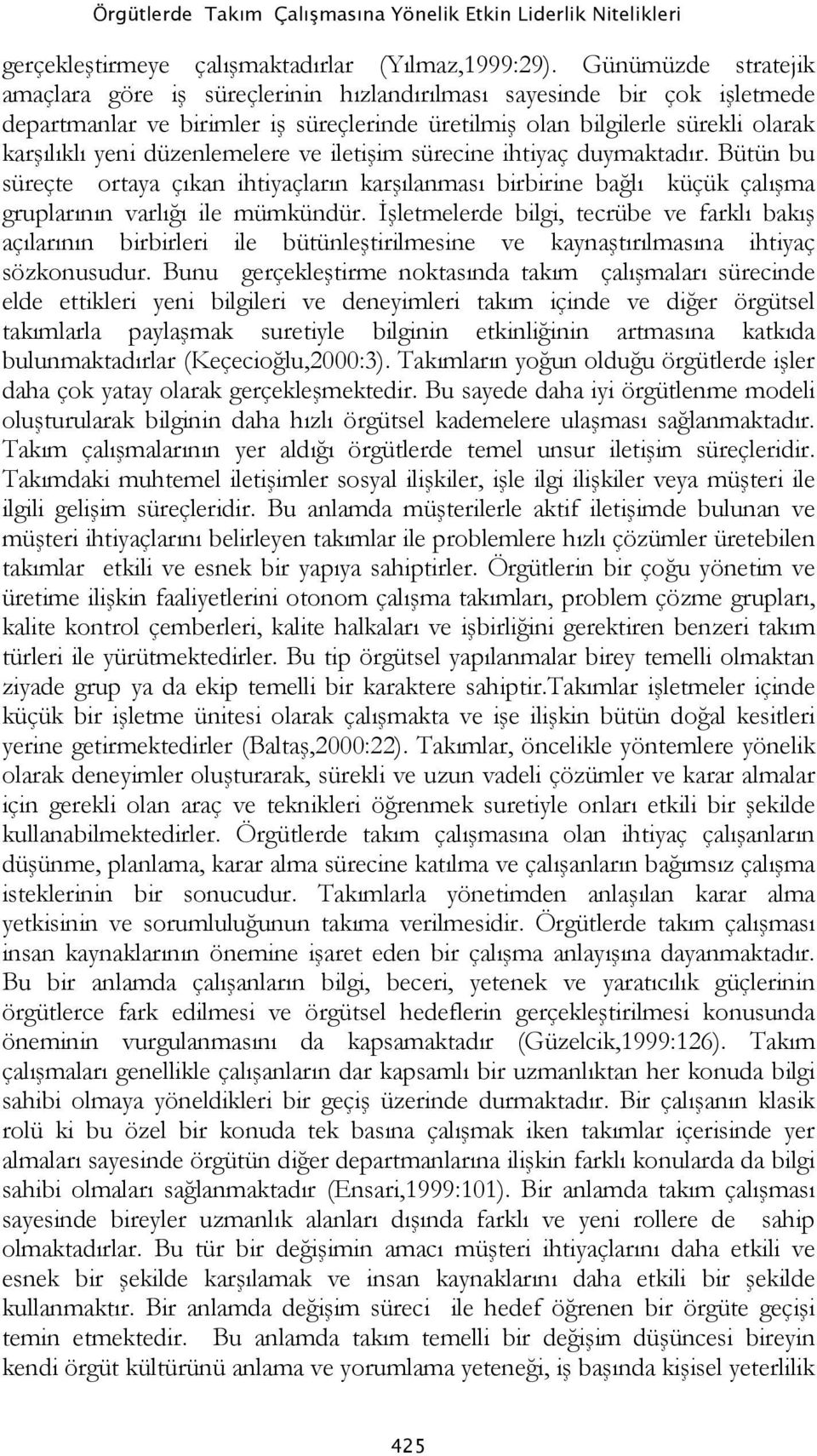 Örgütlerde Takım Çalışmasına Yönelik Etkin Liderlik Nitelikleri

gerçekleştirmeye çalışmaktadırlar (Yılmaz,1999:29). Günümüzde stratejik amaçlara göre iş süreçlerinin hızlandırılması sayesinde bir çok işletmede departmanlar ve birimler iş süreçlerinde üretilmiş olan bilgilerle sürekli olarak karşılıklı yeni düzenlemelere ve iletişim sürecine ihtiyaç duymaktadır. Bütün bu süreçte ortaya çıkan ihtiyaçların karşılanması birbirine bağlı küçük çalışma gruplarının varlığı ile mümkündür. İşletmelerde bilgi, tecrübe ve farklı bakış açılarının birbirleri ile bütünleştirilmesine ve kaynaştırılmasına ihtiyaç sözkonusudur. Bunu gerçekleştirme noktasında takım çalışmaları sürecinde elde ettikleri yeni bilgileri ve deneyimleri takım içinde ve diğer örgütsel takımlarla paylaşmak suretiyle bilginin etkinliğinin artmasına katkıda bulunmaktadırlar (Keçecioğlu,2000:3). Takımların yoğun olduğu örgütlerde işler daha çok yatay olarak gerçekleşmektedir. Bu sayede daha iyi örgütlenme modeli oluşturularak bilginin daha hızlı örgütsel kademelere ulaşması sağlanmaktadır. Takım çalışmalarının yer aldığı örgütlerde temel unsur iletişim süreçleridir. Takımdaki muhtemel iletişimler sosyal ilişkiler, işle ilgi ilişkiler veya müşteri ile ilgili gelişim süreçleridir. Bu anlamda müşterilerle aktif iletişimde bulunan ve müşteri ihtiyaçlarını belirleyen takımlar ile problemlere hızlı çözümler üretebilen takımlar etkili ve esnek bir yapıya sahiptirler. Örgütlerin bir çoğu yönetim ve üretime ilişkin faaliyetlerini otonom çalışma takımları, problem çözme grupları, kalite kontrol çemberleri, kalite halkaları ve işbirliğini gerektiren benzeri takım türleri ile yürütmektedirler. Bu tip örgütsel yapılanmalar birey temelli olmaktan ziyade grup ya da ekip temelli bir karaktere sahiptir.Takımlar işletmeler içinde küçük bir işletme ünitesi olarak çalışmakta ve işe ilişkin bütün doğal kesitleri yerine getirmektedirler (Baltaş,2000:22). Takımlar, öncelikle yöntemlere yönelik olarak deneyimler oluşturarak, sürekli ve uzun vadeli çözümler ve karar almalar için gerekli olan araç ve teknikleri öğrenmek suretiyle onları etkili bir şekilde kullanabilmektedirler. Örgütlerde takım çalışmasına olan ihtiyaç çalışanların düşünme, planlama, karar alma sürecine katılma ve çalışanların bağımsız çalışma isteklerinin bir sonucudur. Takımlarla yönetimden anlaşılan karar alma yetkisinin ve sorumluluğunun takıma verilmesidir. Örgütlerde takım çalışması insan kaynaklarının önemine işaret eden bir çalışma anlayışına dayanmaktadır. Bu bir anlamda çalışanların bilgi, beceri, yetenek ve yaratıcılık güçlerinin örgütlerce fark edilmesi ve örgütsel hedeflerin gerçekleştirilmesi konusunda öneminin vurgulanmasını da kapsamaktadır (Güzelcik,1999:126). Takım çalışmaları genellikle çalışanların dar kapsamlı bir uzmanlıktan her konuda bilgi sahibi olmaya yöneldikleri bir geçiş üzerinde durmaktadır. Bir çalışanın klasik rolü ki bu özel bir konuda tek basına çalışmak iken takımlar içerisinde yer almaları sayesinde örgütün diğer departmanlarına ilişkin farklı konularda da bilgi sahibi olmaları sağlanmaktadır (Ensari,1999:101). Bir anlamda takım çalışması sayesinde bireyler uzmanlık alanları dışında farklı ve yeni rollere de sahip olmaktadırlar. Bu tür bir değişimin amacı müşteri ihtiyaçlarını daha etkili ve esnek bir şekilde karşılamak ve insan kaynaklarını daha etkili bir şekilde kullanmaktır. Bir anlamda değişim süreci ile hedef öğrenen bir örgüte geçişi temin etmektedir. Bu anlamda takım temelli bir değişim düşüncesi bireyin kendi örgüt kültürünü anlama ve yorumlama yeteneği, iş başında kişisel yeterlilik

425